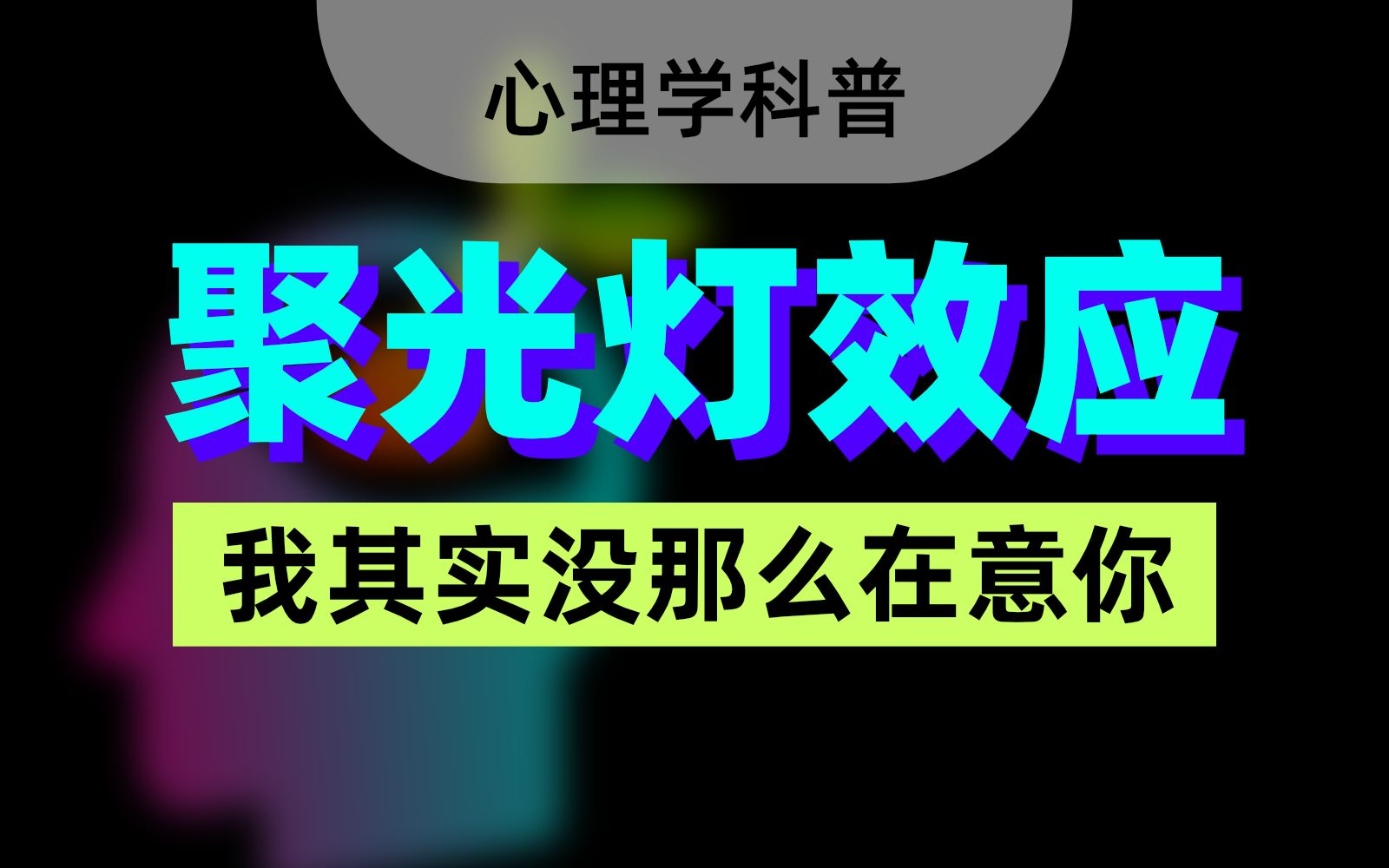 心理学科普

聚光灯效应

我其实没那么在意你